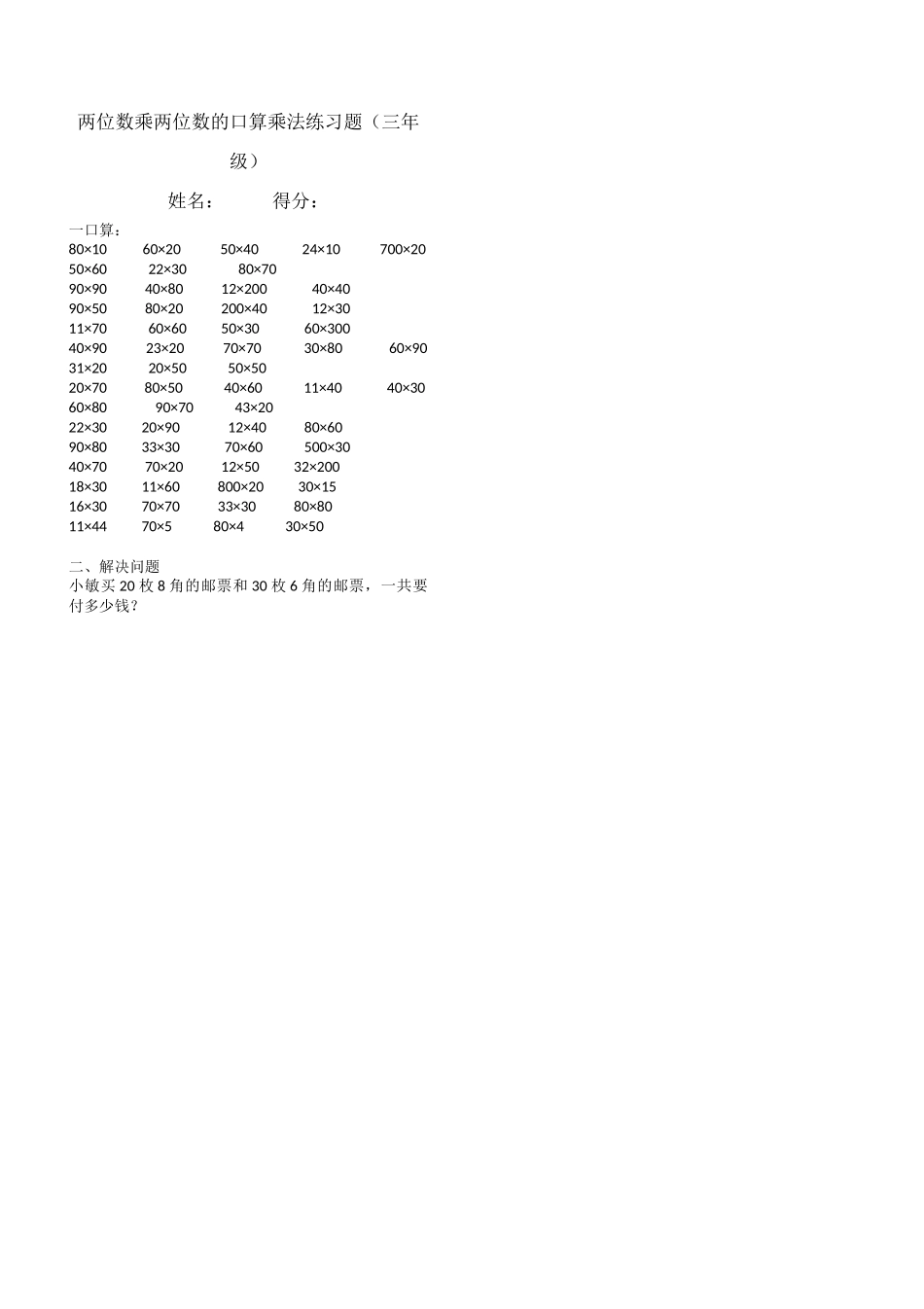 两位数乘两位数的口算乘法练习题（三年级）

姓名：　　得分：

一口算：
80×10　60×20　50×40　24×10　700×20
50×60　22×30　80×70
90×90　40×80　12×200　40×40
90×50　80×20　200×40　12×30
11×70　60×60　50×30　60×300
40×90　23×20　70×70　30×80　60×90
31×20　20×50　50×50
20×70　80×50　40×60　11×40　40×30
60×80　90×70　43×20
22×30　20×90　12×40　80×60
90×80　33×30　70×60　500×30
40×70　70×20　12×50　32×200
18×30　11×60　800×20　30×15
16×30　70×70　33×30　80×80
11×44　70×5　80×4　30×50

二、解决问题
小敏买 20 枚 8 角的邮票和 30 枚 6 角的邮票，一共要付多少钱？